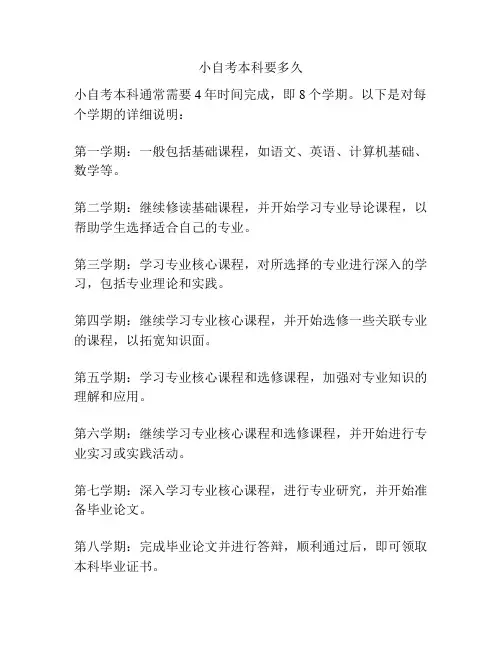 小自考本科要多久

小自考本科通常需要 4 年时间完成，即 8 个学期。以下是对每个学期的详细说明：

第一学期：一般包括基础课程，如语文、英语、计算机基础、数学等。

第二学期：继续修读基础课程，并开始学习专业导论课程，以帮助学生选择适合自己的专业。

第三学期：学习专业核心课程，对所选择的专业进行深入的学习，包括专业理论和实践。

第四学期：继续学习专业核心课程，并开始选修一些关联专业的课程，以拓宽知识面。

第五学期：学习专业核心课程和选修课程，加强对专业知识的理解和应用。

第六学期：继续学习专业核心课程和选修课程，并开始进行专业实习或实践活动。

第七学期：深入学习专业核心课程，进行专业研究，并开始准备毕业论文。

第八学期：完成毕业论文并进行答辩，顺利通过后，即可领取本科毕业证书。